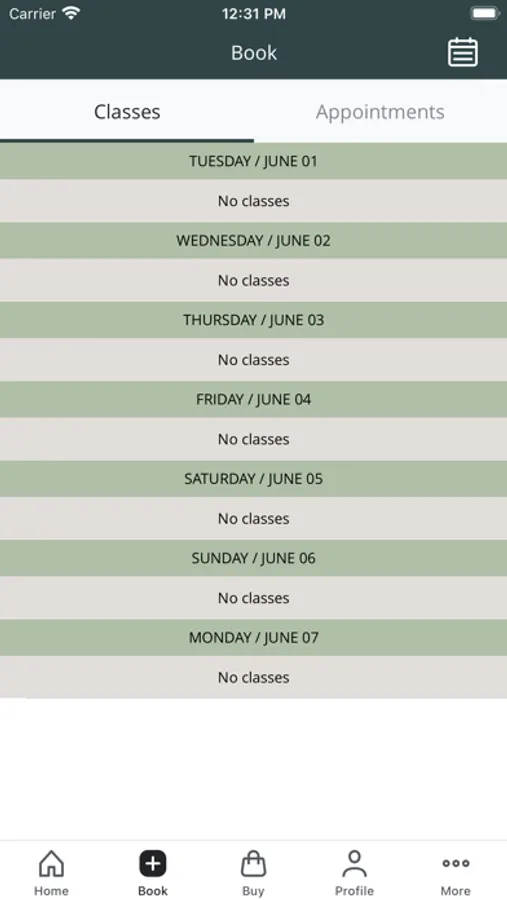 Carrier 12:31 PM

Book

Classes Appointments

TUESDAY / JUNE 01

No classes

WEDNESDAY / JUNE 02

No classes

THURSDAY / JUNE 03

No classes

FRIDAY / JUNE 04

No classes

SATURDAY / JUNE 05

No classes

SUNDAY / JUNE 06

No classes

MONDAY / JUNE 07

No classes

Home Book Buy Profile More